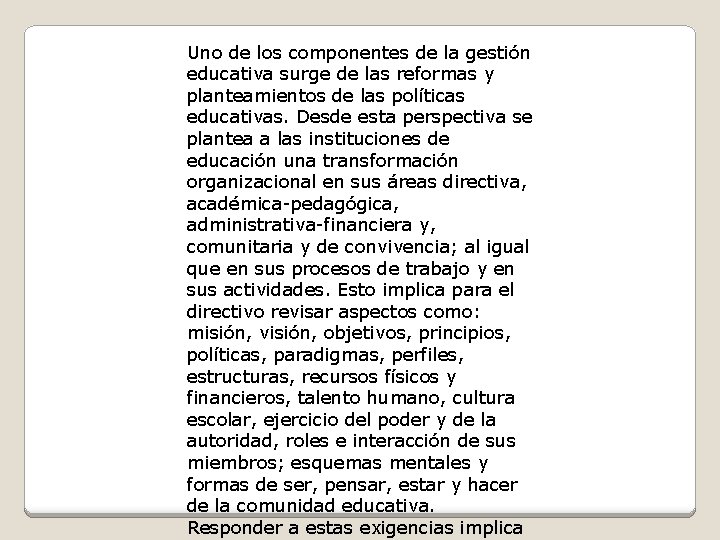 Uno de los componentes de la gestión educativa surge de las reformas y planteamientos de las políticas educativas. Desde esta perspectiva se plantea a las instituciones de educación una transformación organizacional en sus áreas directiva, académica-pedagógica, administrativa-financiera y, comunitaria y de convivencia; al igual que en sus procesos de trabajo y en sus actividades. Esto implica para el directivo revisar aspectos como: misión, visión, objetivos, principios, políticas, paradigmas, perfiles, estructuras, recursos físicos y financieros, talento humano, cultura escolar, ejercicio del poder y de la autoridad, roles e interacción de sus miembros; esquemas mentales y formas de ser, pensar, estar y hacer de la comunidad educativa.

Responder a estas exigencias implica